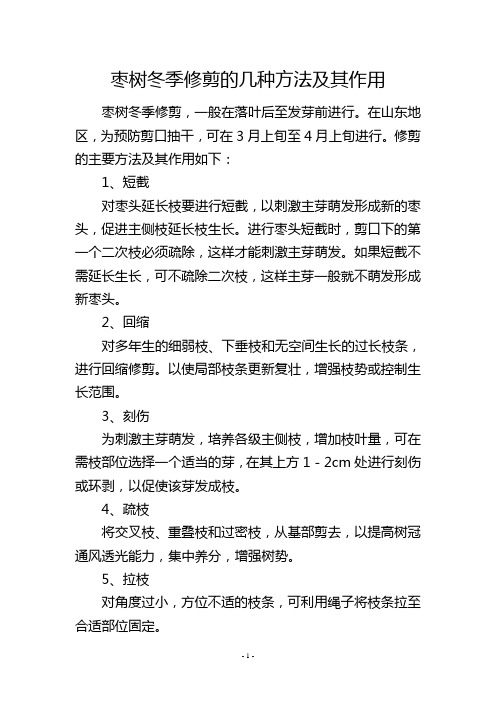 枣树冬季修剪的几种方法及其作用

枣树冬季修剪，一般在落叶后至发芽前进行。在山东地区，为预防剪口抽干，可在 3 月上旬至 4 月上旬进行。修剪的主要方法及其作用如下：

1、短截

对枣头延长枝要进行短截，以刺激主芽萌发形成新的枣头，促进主侧枝延长枝生长。进行枣头短截时，剪口下的第一个二次枝必须疏除，这样才能刺激主芽萌发。如果短截不需延长生长，可不疏除二次枝，这样主芽一般就不萌发形成新枣头。

2、回缩

对多年生的细弱枝、下垂枝和无空间生长的过长枝条，进行回缩修剪。以使局部枝条更新复壮，增强枝势或控制生长范围。

3、刻伤

为刺激主芽萌发，培养各级主侧枝，增加枝叶量，可在需枝部位选择一个适当的芽，在其上方 1 - 2cm 处进行刻伤或环剥，以促使该芽发成枝。

4、疏枝

将交叉枝、重叠枝和过密枝，从基部剪去，以提高树冠通风透光能力，集中养分，增强树势。

5、拉枝

对角度过小，方位不适的枝条，可利用绳子将枝条拉至合适部位固定。

- 1 -